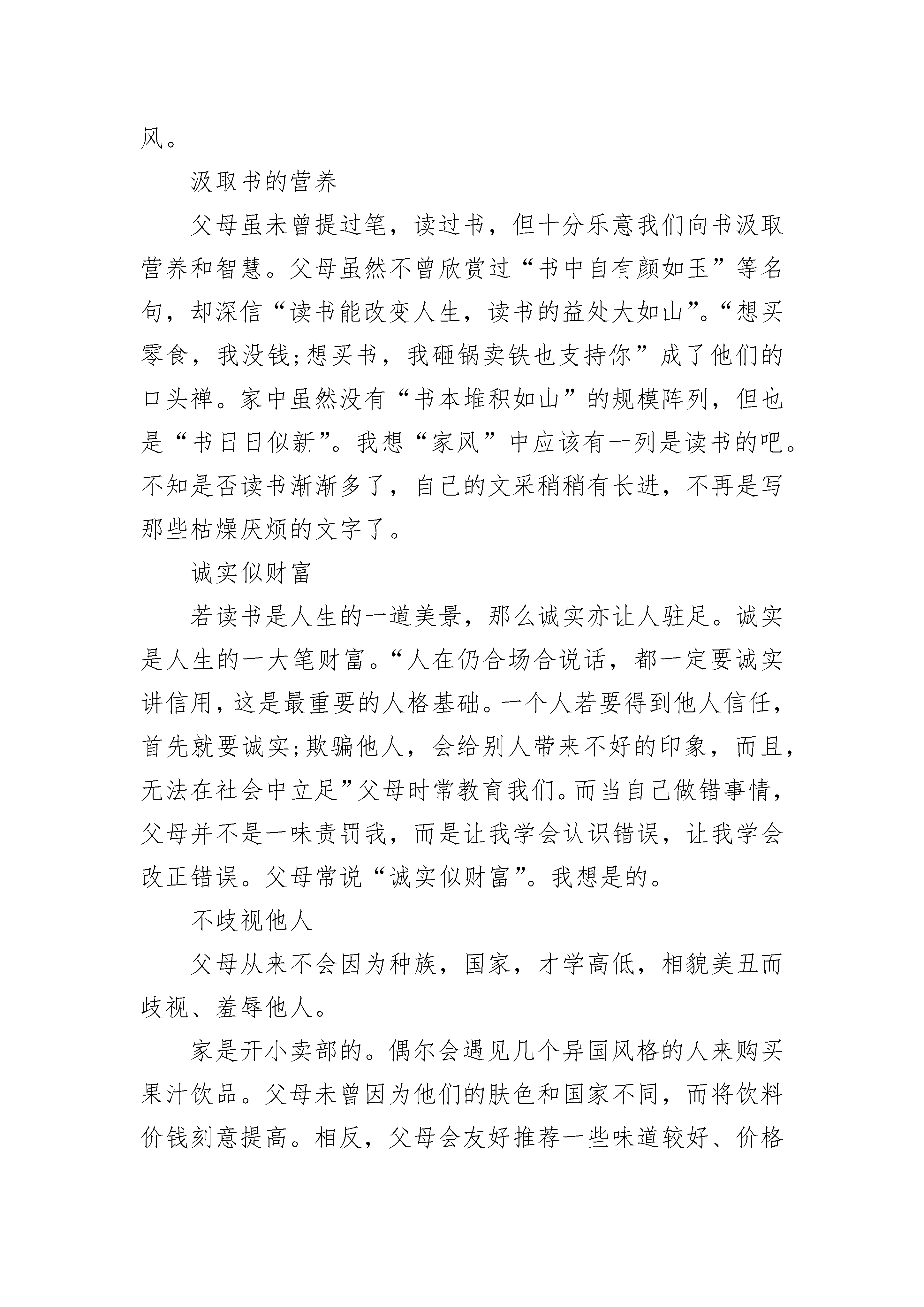 风。

汲取书的营养

父母虽未曾提过笔，读过书，但十分乐意我们向书汲取营养和智慧。父母虽然不曾欣赏过“书中自有颜如玉”等名句，却深信“读书能改变人生，读书的益处大如山”。“想买零食，我没钱;想买书，我砸锅卖铁也支持你”成了他们的口头禅。家中虽然没有“书本堆积如山”的规模阵列，但也是“书日日似新”。我想“家风”中应该有一列是读书的吧。不知是否读书渐渐多了，自己的文采稍稍有长进，不再是写那些枯燥厌烦的文字了。

诚实似财富

若读书是人生的一道美景，那么诚实亦让人驻足。诚实是人生的一大笔财富。“人在仍合场合说话，都一定要诚实讲信用，这是最重要的人格基础。一个人若要得到他人信任，首先就要诚实;欺骗他人，会给别人带来不好的印象，而且，无法在社会中立足”父母时常教育我们。而当自己做错事情，父母并不是一味责罚我，而是让我学会认识错误，让我学会改正错误。父母常说“诚实似财富”。我想是的。

不歧视他人

父母从来不会因为种族，国家，才学高低，相貌美丑而歧视、羞辱他人。

家是开小卖部的。偶尔会遇见几个异国风格的人来购买果汁饮品。父母未曾因为他们的肤色和国家不同，而将饮料价钱刻意提高。相反，父母会友好推荐一些味道较好、价格